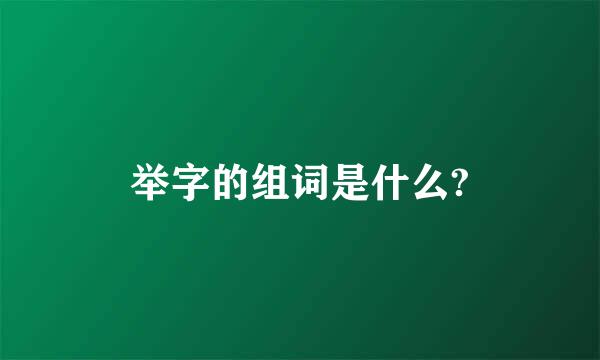 举字的组词是什么?